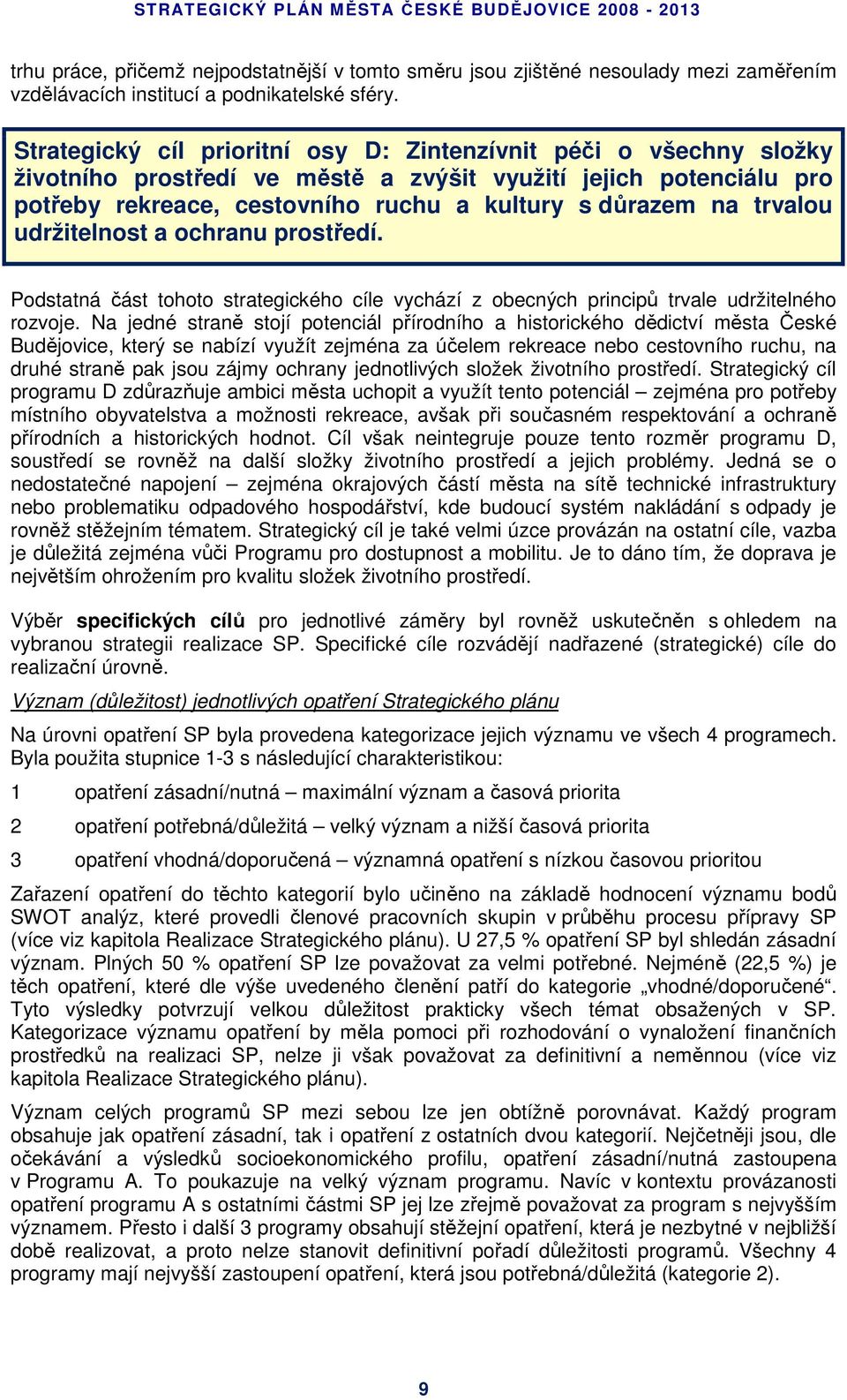 STRATEGICKÝ PLÁN MĚSTA ČESKÉ BUDĚJOVICE 2008 - 2013

trhu práce, přičemž nejpodstatnější v tomto směru jsou zjištěné nesoulady mezi zaměřením vzdělávacích institucí a podnikatelské sféry.

Strategický cíl prioritní osy D: Zintenzívnit péči o všechny složky životního prostředí ve městě a zvýšit využití jejich potenciálu pro potřeby rekreace, cestovního ruchu a kultury s důrazem na trvalou udržitelnost a ochranu prostředí.

Podstatná část tohoto strategického cíle vychází z obecných principů trvale udržitelného rozvoje. Na jedné straně stojí potenciál přírodního a historického dědictví města České Budějovice, který se nabízí využít zejména za účelem rekreace nebo cestovního ruchu, na druhé straně pak jsou zájmy ochrany jednotlivých složek životního prostředí. Strategický cíl programu D zdůrazňuje ambici města uchopit a využít tento potenciál – zejména pro potřeby místního obyvatelstva a možnosti rekreace, avšak při současném respektování a ochraně přírodních a historických hodnot. Cíl však neintegruje pouze tento rozměr programu D, soustředí se rovněž na další složky životního prostředí a jejich problémy. Jedná se o nedostatečné napojení – zejména okrajových částí města na sítě technické infrastruktury nebo problematiku odpadového hospodářství, kde budoucí systém nakládání s odpady je rovněž stěžejním tématem. Strategický cíl je také velmi úzce provázán na ostatní cíle, vazba je důležitá zejména vůči Programu pro dostupnost a mobilitu. Je to dáno tím, že doprava je největším ohrožením pro kvalitu složek životního prostředí.

Výběr specifických cílů pro jednotlivé záměry byl rovněž uskutečněn s ohledem na vybranou strategii realizace SP. Specifické cíle rozvádějí nadřazené (strategické) cíle do realizační úrovně.

Význam (důležitost) jednotlivých opatření Strategického plánu

Na úrovni opatření SP byla provedena kategorizace jejich významu ve všech 4 programech. Byla použita stupnice 1-3 s následující charakteristikou:

1 opatření zásadní/nutná – maximální význam a časová priorita

2 opatření potřebná/důležitá – velký význam a nižší časová priorita

3 opatření vhodná/doporučená – významná opatření s nízkou časovou prioritou

Zařazení opatření do těchto kategorií bylo učiněno na základě hodnocení významu bodů SWOT analýz, které provedli členové pracovních skupin v průběhu procesu přípravy SP (více viz kapitola Realizace Strategického plánu). U 27,5 % opatření SP byl shledán zásadní význam. Plných 50 % opatření SP lze považovat za velmi potřebné. Nejméně (22,5 %) je těch opatření, které dle výše uvedeného členění patří do kategorie „vhodné/doporučené“. Tyto výsledky potvrzují velkou důležitost prakticky všech témat obsažených v SP. Kategorizace významu opatření by měla pomoci při rozhodování o vynaložení finančních prostředků na realizaci SP, nelze ji však považovat za definitivní a neměnnou (více viz kapitola Realizace Strategického plánu).

Význam celých programů SP mezi sebou lze jen obtížně porovnávat. Každý program obsahuje jak opatření zásadní, tak i opatření z ostatních dvou kategorií. Nejčetněji jsou, dle očekávání a výsledků socioekonomického profilu, opatření zásadní/nutná zastoupena v Programu A. To poukazuje na velký význam programu. Navíc v kontextu provázanosti opatření programu A s ostatními částmi SP jej lze zřejmě považovat za program s nejvyšším významem. Přesto i další 3 programy obsahují stěžejní opatření, která je nezbytné v nejbližší době realizovat, a proto nelze stanovit definitivní pořadí důležitosti programů. Všechny 4 programy mají nejvyšší zastoupení opatření, která jsou potřebná/důležitá (kategorie 2).

9